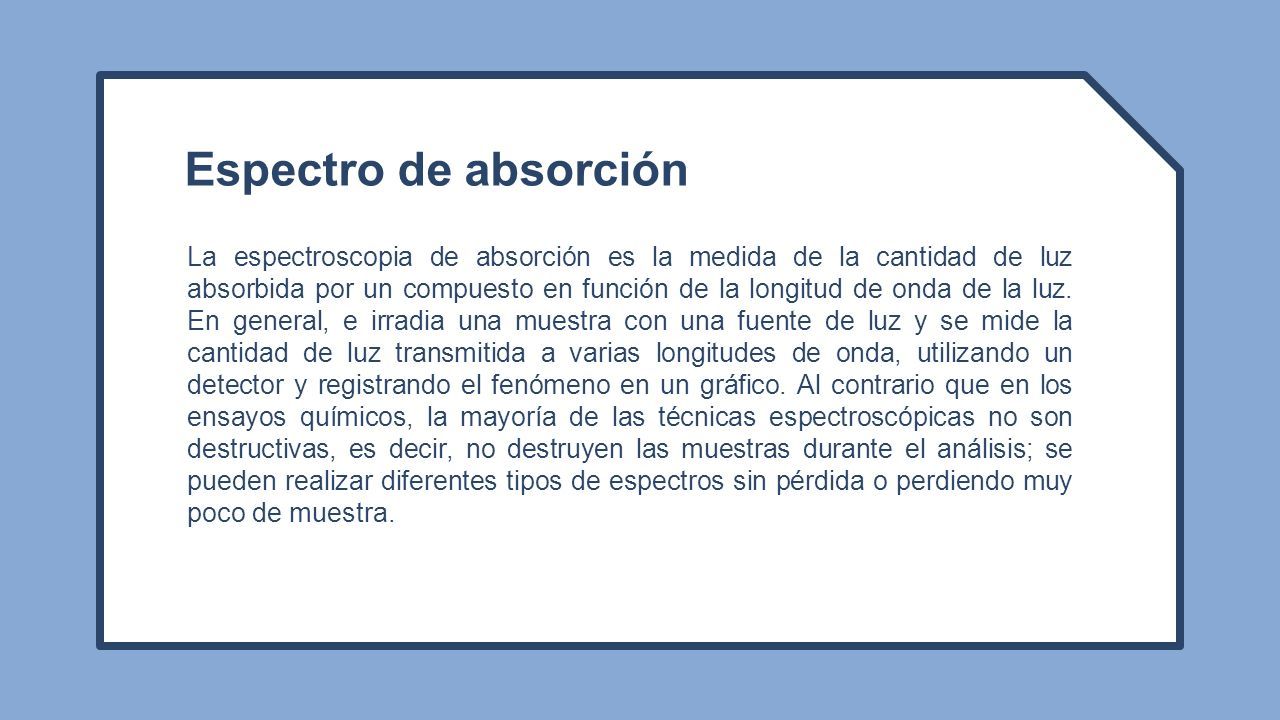 Espectro de absorción

La espectroscopia de absorción es la medida de la cantidad de luz absorbida por un compuesto en función de la longitud de onda de la luz. En general, e irradia una muestra con una fuente de luz y se mide la cantidad de luz transmitida a varias longitudes de onda, utilizando un detector y registrando el fenómeno en un gráfico. Al contrario que en los ensayos químicos, la mayoría de las técnicas espectroscópicas no son destructivas, es decir, no destruyen las muestras durante el análisis; se pueden realizar diferentes tipos de espectros sin pérdida o perdiendo muy poco de muestra.